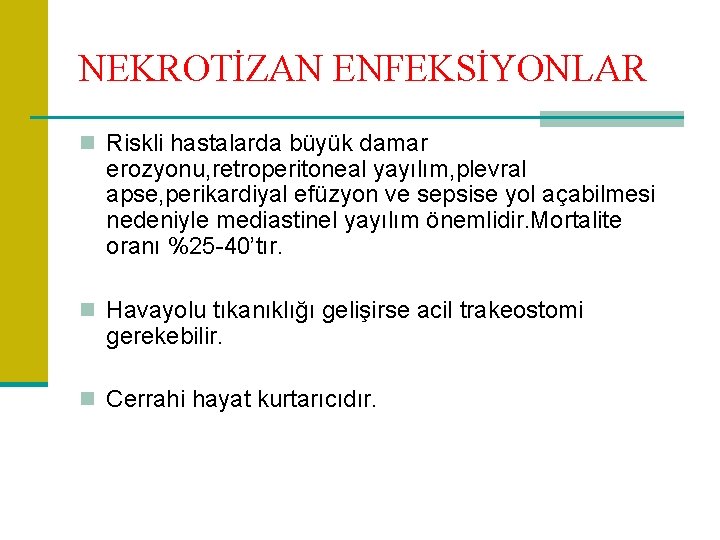 NEKROTİZAN ENFEKSİYONLAR

Riskli hastalarda büyük damar erozyonu,retroperitoneal yayılım,plevral apse,perikardiyal efüzyon ve sepsise yol açabilmesi nedeniyle mediastinel yayılım önemlidir.Mortalite oranı %25-40'tır.

Havayolu tıkanıklığı gelişirse acil trakeostomi gerekebilir.

Cerrahi hayat kurtarıcıdır.